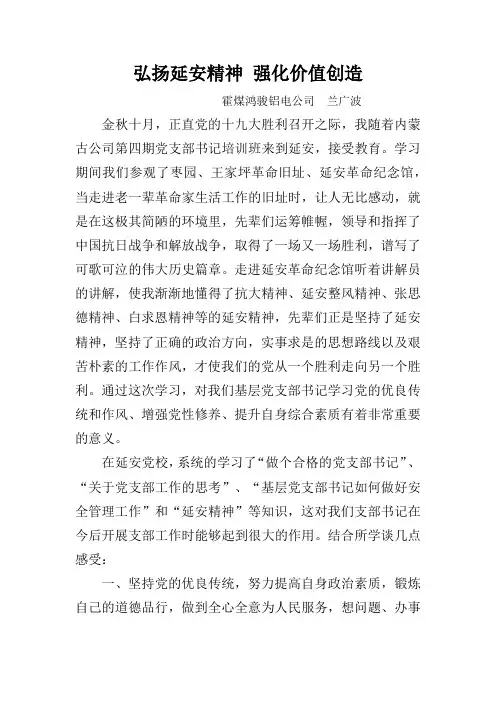 弘扬延安精神 强化价值创造

霍煤鸿骏铝电公司 兰广波

金秋十月，正直党的十九大胜利召开之际，我随着内蒙古公司第四期党支部书记培训班来到延安，接受教育。学习期间我们参观了枣园、王家坪革命旧址、延安革命纪念馆，当走进老一辈革命家生活工作的旧址时，让人无比感动，就是在这极其简陋的环境里，先辈们运筹帷幄，领导和指挥了中国抗日战争和解放战争，取得了一场又一场胜利，谱写了可歌可泣的伟大历史篇章。走进延安革命纪念馆听着讲解员的讲解，使我渐渐地懂得了抗大精神、延安整风精神、张思德精神、白求恩精神等的延安精神，先辈们正是坚持了延安精神，坚持了正确的政治方向，实事求是的思想路线以及艰苦朴素的工作作风，才使我们的党从一个胜利走向另一个胜利。通过这次学习，对我们基层党支部书记学习党的优良传统和作风、增强党性修养、提升自身综合素质有着非常重要的意义。

在延安党校，系统的学习了“做个合格的党支部书记”、“关于党支部工作的思考”、“基层党支部书记如何做好安全管理工作”和“延安精神”等知识，这对我们支部书记在今后开展支部工作时能够起到很大的作用。结合所学谈几点感受：

一、坚持党的优良传统，努力提高自身政治素质，锻炼自己的道德品行，做到全心全意为人民服务，想问题、办事